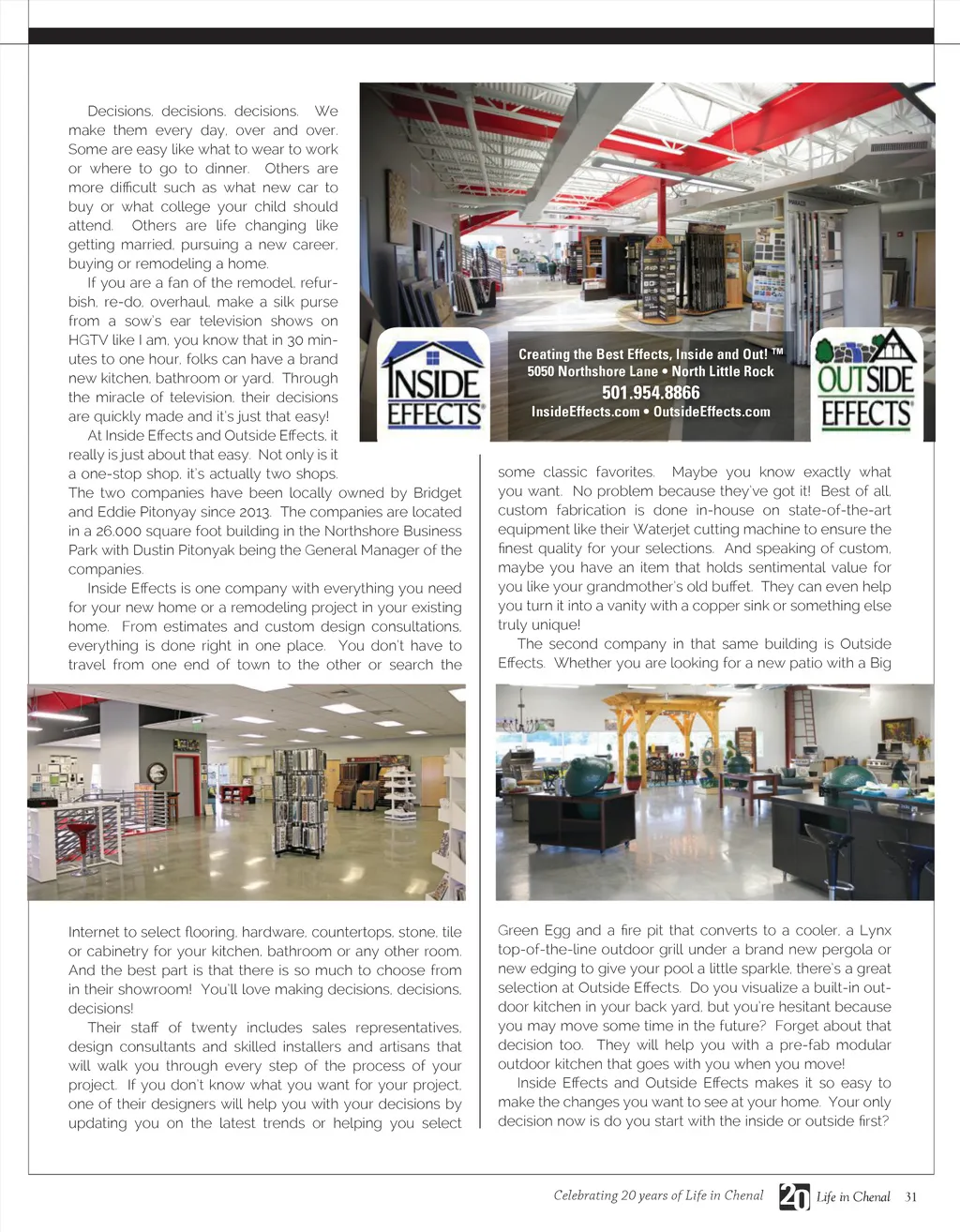 Decisions, decisions, decisions. We make them every day, over and over. Some are easy like what to wear to work or where to go to dinner. Others are more difficult such as what new car to buy or what college your child should attend. Others are life changing like getting married, pursuing a new career, buying or remodeling a home.

If you are a fan of the remodel, refurbish, re-do, overhaul, make a silk purse from a sow's ear television shows on HGTV like I am, you know that in 30 minutes to one hour, folks can have a brand new kitchen, bathroom or yard. Through the miracle of television, their decisions are quickly made and it's just that easy!

At Inside Effects and Outside Effects, it really is just about that easy. Not only is it a one-stop shop, it's actually two shops. The two companies have been locally owned by Bridget and Eddie Pitonyay since 2013. The companies are located in a 26,000 square foot building in the Northshore Business Park with Dustin Pitonyak being the General Manager of the companies.

Inside Effects is one company with everything you need for your new home or a remodeling project in your existing home. From estimates and custom design consultations, everything is done right in one place. You don't have to travel from one end of town to the other or search the Internet to select flooring, hardware, countertops, stone, tile or cabinetry for your kitchen, bathroom or any other room. And the best part is that there is so much to choose from in their showroom! You'll love making decisions, decisions, decisions!

Their staff of twenty includes sales representatives, design consultants and skilled installers and artisans that will walk you through every step of the process of your project. If you don't know what you want for your project, one of their designers will help you with your decisions by updating you on the latest trends or helping you select some classic favorites. Maybe you know exactly what you want. No problem because they've got it! Best of all, custom fabrication is done in-house on state-of-the-art equipment like their Waterjet cutting machine to ensure the finest quality for your selections. And speaking of custom, maybe you have an item that holds sentimental value for you like your grandmother's old buffet. They can even help you turn it into a vanity with a copper sink or something else truly unique!

The second company in that same building is Outside Effects. Whether you are looking for a new patio with a Big Green Egg and a fire pit that converts to a cooler, a Lynx top-of-the-line outdoor grill under a brand new pergola or new edging to give your pool a little sparkle, there's a great selection at Outside Effects. Do you visualize a built-in outdoor kitchen in your back yard, but you're hesitant because you may move some time in the future? Forget about that decision too. They will help you with a pre-fab modular outdoor kitchen that goes with you when you move!

Inside Effects and Outside Effects makes it so easy to make the changes you want to see at your home. Your only decision now is do you start with the inside or outside first?

INSIDE EFFECTS
Creating the Best Effects, Inside and Out! ™
5050 Northshore Lane • North Little Rock
501.954.8866
InsideEffects.com • OutsideEffects.com
OUTSIDE EFFECTS

Celebrating 20 years of Life in Chenal 20 Life in Chenal 31